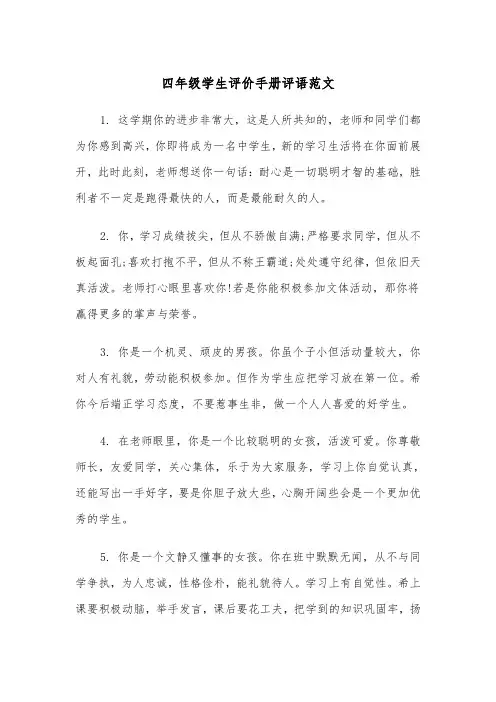 四年级学生评价手册评语范文

1. 这学期你的进步非常大，这是人所共知的，老师和同学们都为你感到高兴，你即将成为一名中学生，新的学习生活将在你面前展开，此时此刻，老师想送你一句话：耐心是一切聪明才智的基础，胜利者不一定是跑得最快的人，而是最能耐久的人。

2. 你，学习成绩拔尖，但从不骄傲自满;严格要求同学，但从不板起面孔;喜欢打抱不平，但从不称王霸道;处处遵守纪律，但依旧天真活泼。老师打心眼里喜欢你!若是你能积极参加文体活动，那你将赢得更多的掌声与荣誉。

3. 你是一个机灵、顽皮的男孩。你虽个子小但活动量较大，你对人有礼貌，劳动能积极参加。但作为学生应把学习放在第一位。希你今后端正学习态度，不要惹事生非，做一个人人喜爱的好学生。

4. 在老师眼里，你是一个比较聪明的女孩，活泼可爱。你尊敬师长，友爱同学，关心集体，乐于为大家服务，学习上你自觉认真，还能写出一手好字，要是你胆子放大些，心胸开阔些会是一个更加优秀的学生。

5. 你是一个文静又懂事的女孩。你在班中默默无闻，从不与同学争执，为人忠诚，性格俭朴，能礼貌待人。学习上有自觉性。希上课要积极动脑，举手发言，课后要花工夫，把学到的知识巩固牢，扬